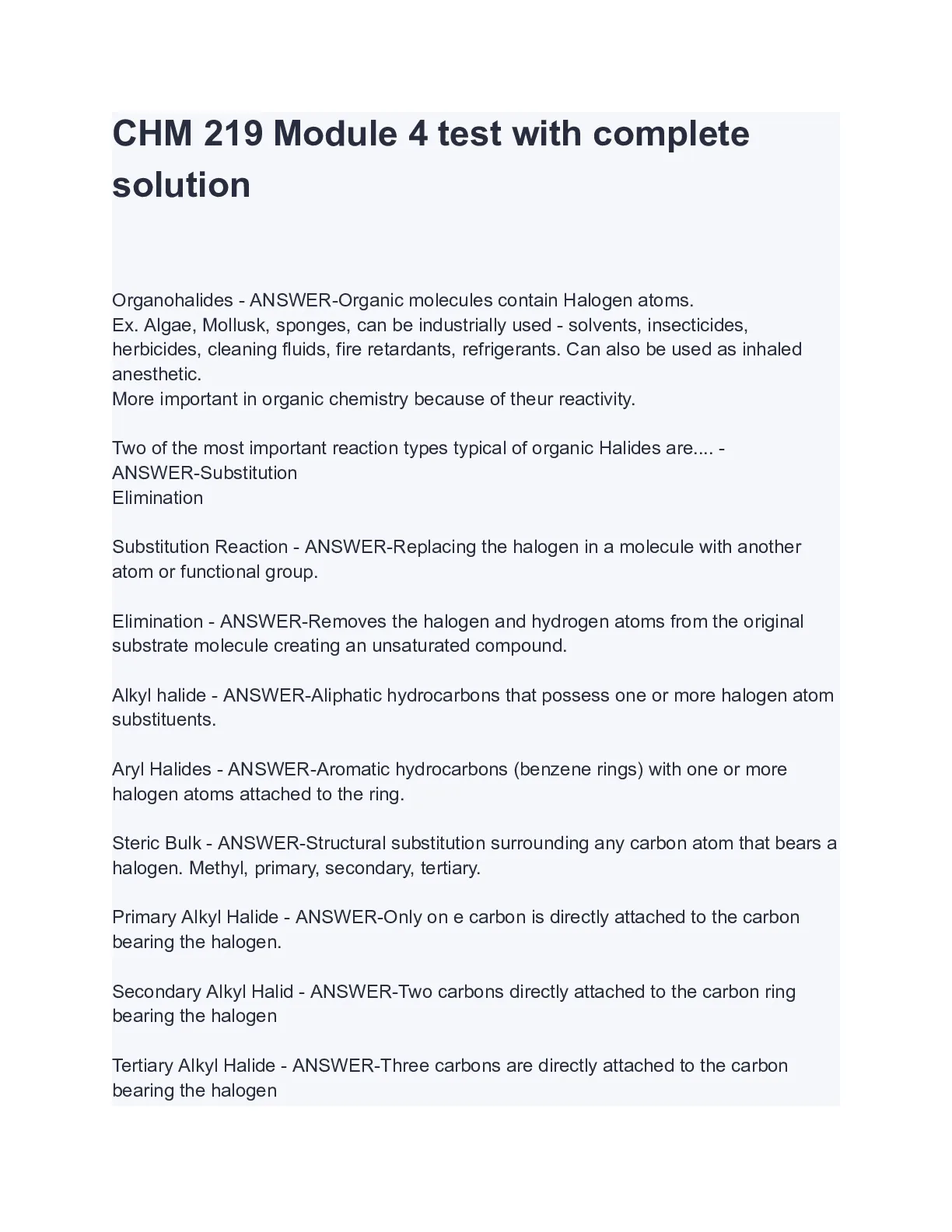 CHM 219 Module 4 test with complete solution

Organohalides - ANSWER-Organic molecules contain Halogen atoms.
Ex. Algae, Mollusk, sponges, can be industrially used - solvents, insecticides, herbicides, cleaning fluids, fire retardants, refrigerants. Can also be used as inhaled anesthetic.
More important in organic chemistry because of theur reactivity.

Two of the most important reaction types typical of organic Halides are.... - ANSWER-Substitution
Elimination

Substitution Reaction - ANSWER-Replacing the halogen in a molecule with another atom or functional group.

Elimination - ANSWER-Removes the halogen and hydrogen atoms from the original substrate molecule creating an unsaturated compound.

Alkyl halide - ANSWER-Aliphatic hydrocarbons that possess one or more halogen atom substituents.

Aryl Halides - ANSWER-Aromatic hydrocarbons (benzene rings) with one or more halogen atoms attached to the ring.

Steric Bulk - ANSWER-Structural substitution surrounding any carbon atom that bears a halogen. Methyl, primary, secondary, tertiary.

Primary Alkyl Halide - ANSWER-Only on e carbon is directly attached to the carbon bearing the halogen.

Secondary Alkyl Halid - ANSWER-Two carbons directly attached to the carbon ring bearing the halogen

Tertiary Alkyl Halide - ANSWER-Three carbons are directly attached to the carbon bearing the halogen